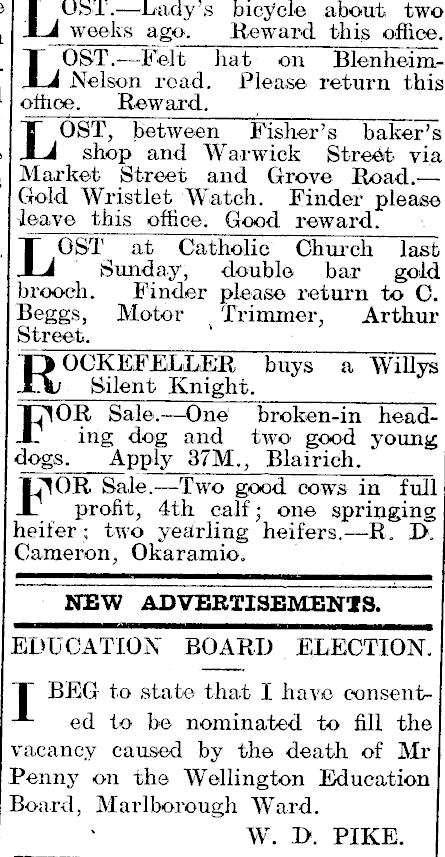 LOST.—Lady's bicycle about two weeks ago. Reward this office.

LOST.—Felt hat on Blenheim-Nelson road. Please return this office. Reward.

LOST, between Fisher's baker's shop and Warwick Street via Market Street and Grove Road.—Gold Wristlet Watch. Finder please leave this office. Good reward.

LOST at Catholic Church last Sunday, double bar gold brooch. Finder please return to C. Beggs, Motor Trimmer, Arthur Street.

ROCKEFELLER buys a Willys Silent Knight.

FOR Sale.—One broken-in heading dog and two good young dogs. Apply 37M., Blairich.

FOR Sale.—Two good cows in full profit, 4th calf; one springing heifer; two yearling heifers.—R. D. Cameron, Okaramio.

NEW ADVERTISEMENTS.

EDUCATION BOARD ELECTION.

I BEG to state that I have consented to be nominated to fill the vacancy caused by the death of Mr Penny on the Wellington Education Board, Marlborough Ward.

W. D. PIKE.